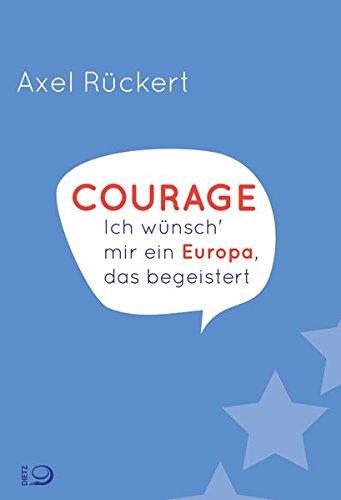 Axel Rückert

COURAGE
Ich wünsch' mir ein Europa, das begeistert

DIETZ